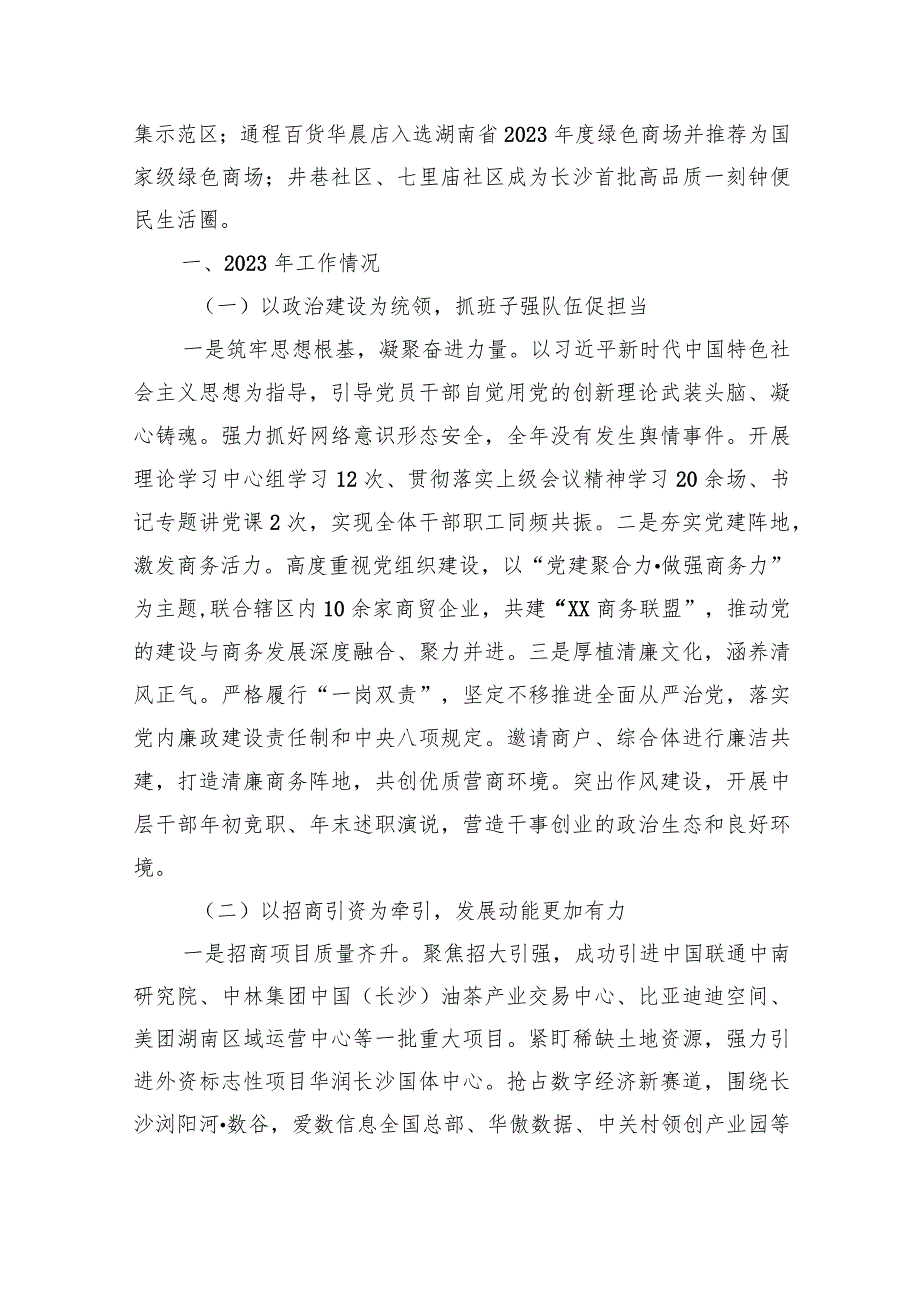 集示范区；通程百货华晨店入选湖南省2023年度绿色商场并推荐为国家级绿色商场；井巷社区、七里庙社区成为长沙首批高品质一刻钟便民生活圈。

一、2023年工作情况

（一）以政治建设为统领，抓班子强队伍促担当

一是筑牢思想根基，凝聚奋进力量。以习近平新时代中国特色社会主义思想为指导，引导党员干部自觉用党的创新理论武装头脑、凝心铸魂。强力抓好网络意识形态安全，全年没有发生舆情事件。开展理论学习中心组学习12次、贯彻落实上级会议精神学习20余场、书记专题讲党课2次，实现全体干部职工同频共振。二是夯实党建阵地，激发商务活力。高度重视党组织建设，以“党建聚合力•做强商务力”为主题,联合辖区内10余家商贸企业，共建“XX商务联盟”，推动党的建设与商务发展深度融合、聚力并进。三是厚植清廉文化，涵养清风正气。严格履行“一岗双责”，坚定不移推进全面从严治党，落实党内廉政建设责任制和中央八项规定。邀请商户、综合体进行廉洁共建，打造清廉商务阵地，共创优质营商环境。突出作风建设，开展中层干部年初竞职、年末述职演说，营造干事创业的政治生态和良好环境。

（二）以招商引资为牵引，发展动能更加有力

一是招商项目质量齐升。聚焦招大引强，成功引进中国联通中南研究院、中林集团中国（长沙）油茶产业交易中心、比亚迪迪空间、美团湖南区域运营中心等一批重大项目。紧盯稀缺土地资源，强力引进外资标志性项目华润长沙国体中心。抢占数字经济新赛道，围绕长沙浏阳河•数谷，爱数信息全国总部、华傲数据、中关村领创产业园等